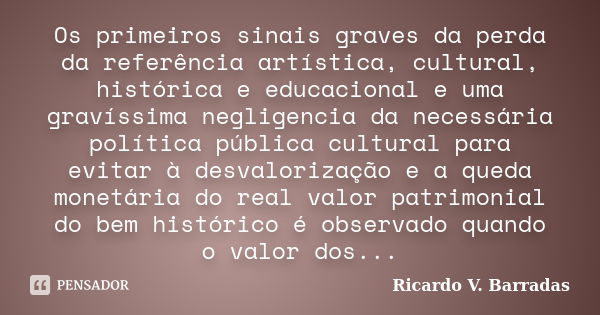 Os primeiros sinais graves da perda da referência artística, cultural, histórica e educacional e uma gravíssima negligencia da necessária política pública cultural para evitar à desvalorização e a queda monetária do real valor patrimonial do bem histórico é observado quando o valor dos...

PENSADOR

Ricardo V. Barradas